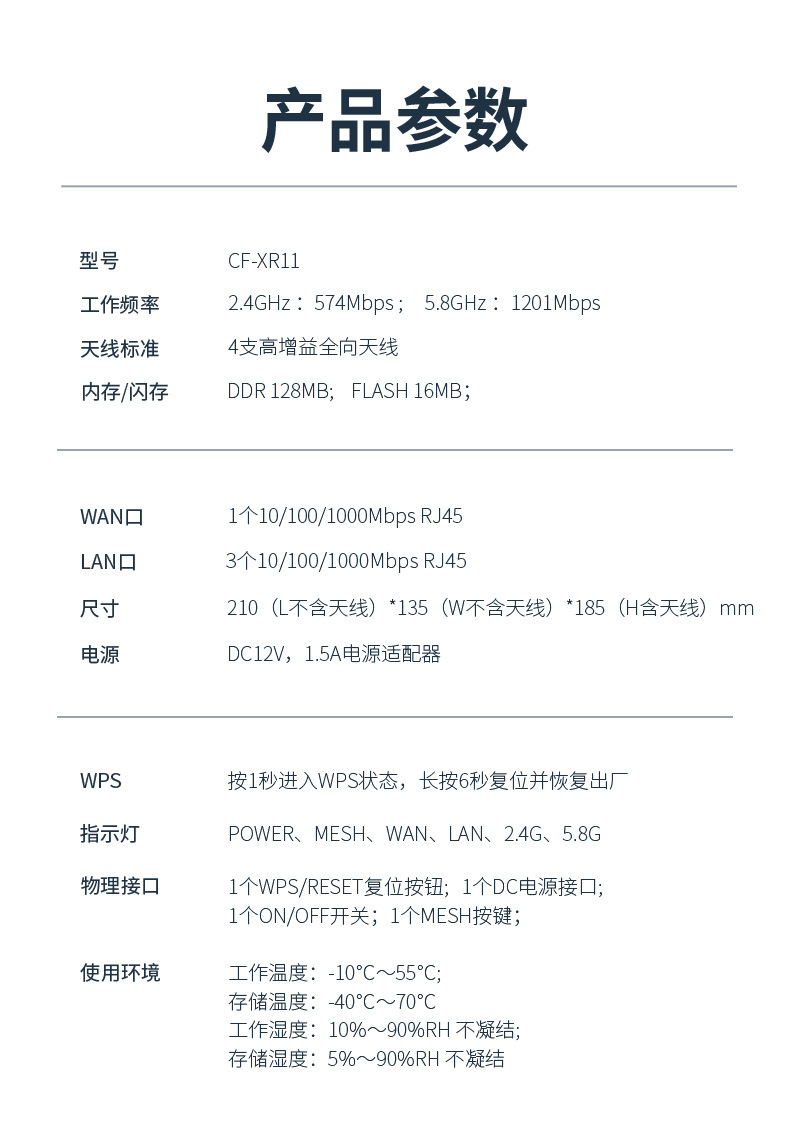 产品参数

型号 CF-XR11
工作频率 2.4GHz：574Mbps； 5.8GHz：1201Mbps
天线标准 4支高增益全向天线
内存/闪存 DDR 128MB； FLASH 16MB；

WAN口 1个10/100/1000Mbps RJ45
LAN口 3个10/100/1000Mbps RJ45
尺寸 210（L不含天线）*135（W不含天线）*185（H含天线）mm
电源 DC12V，1.5A电源适配器

WPS 按1秒进入WPS状态，长按6秒复位并恢复出厂
指示灯 POWER、MESH、WAN、LAN、2.4G、5.8G
物理接口 1个WPS/RESET复位按钮；1个DC电源接口；
1个ON/OFF开关；1个MESH按键；
使用环境 工作温度：-10°C～55°C;
存储温度：-40°C～70°C
工作湿度：10%～90%RH 不凝结;
存储湿度：5%～90%RH 不凝结